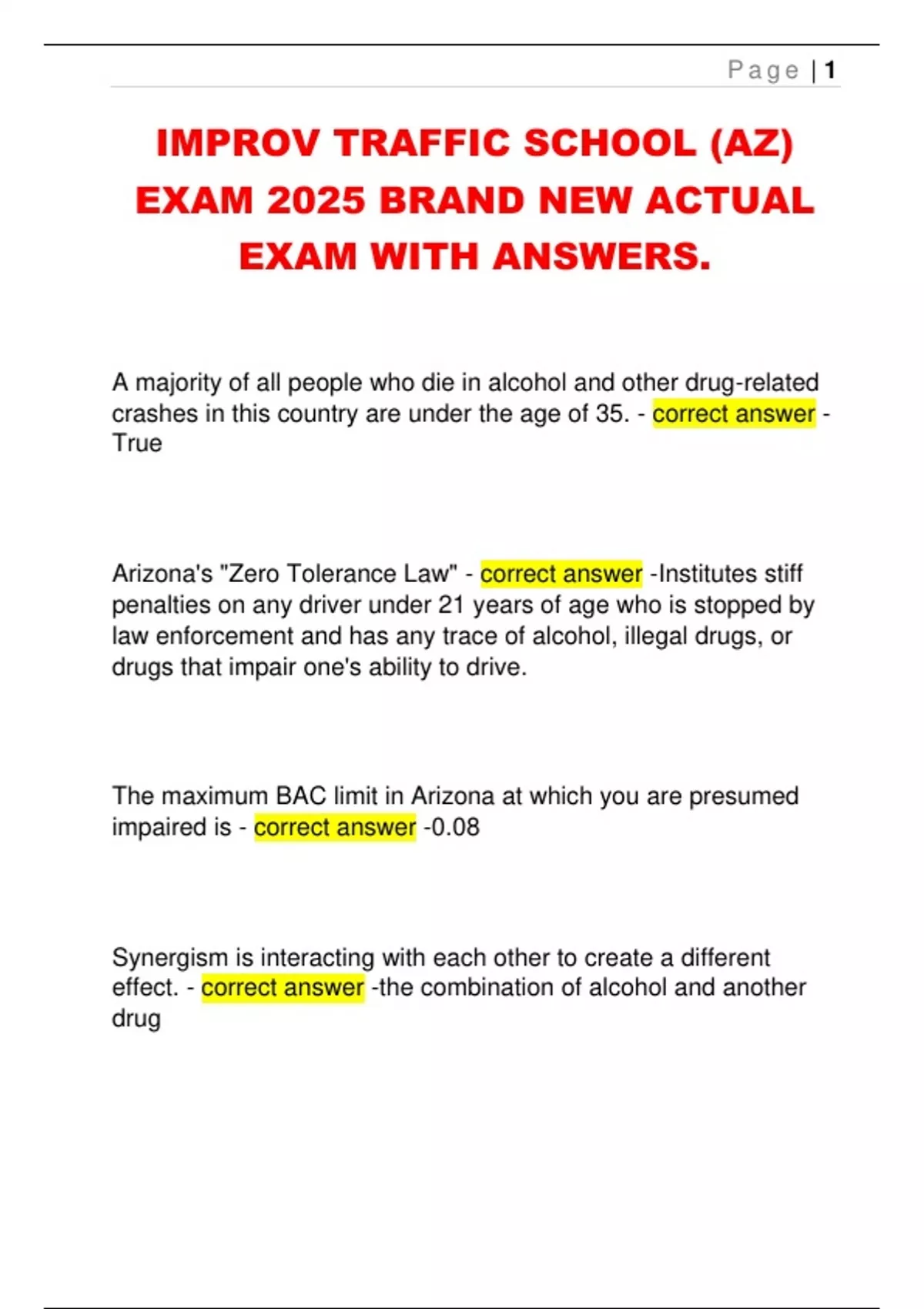 Page | 1

IMPROV TRAFFIC SCHOOL (AZ) EXAM 2025 BRAND NEW ACTUAL EXAM WITH ANSWERS.

A majority of all people who die in alcohol and other drug-related crashes in this country are under the age of 35. - correct answer - True

Arizona's "Zero Tolerance Law" - correct answer -Institutes stiff penalties on any driver under 21 years of age who is stopped by law enforcement and has any trace of alcohol, illegal drugs, or drugs that impair one's ability to drive.

The maximum BAC limit in Arizona at which you are presumed impaired is - correct answer -0.08

Synergism is interacting with each other to create a different effect. - correct answer -the combination of alcohol and another drug